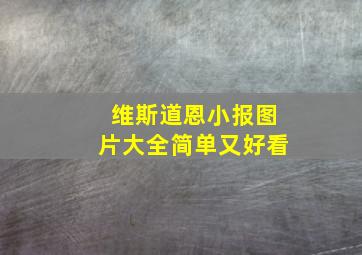 维斯道恩小报图片大全简单又好看